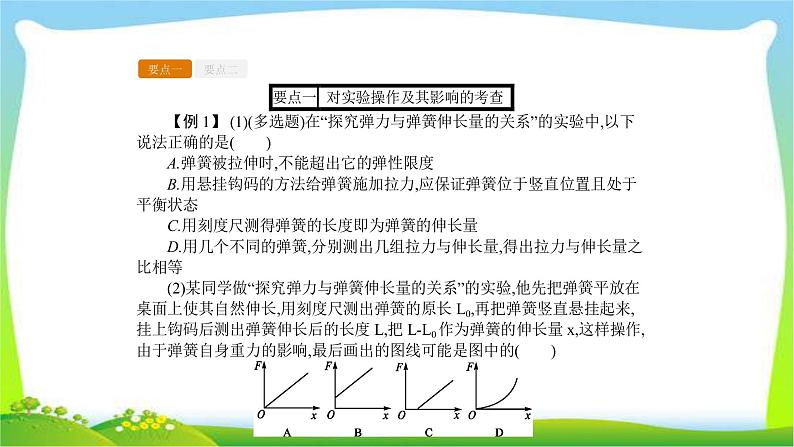 要点一 要点二

要点一 对实验操作及其影响的考查

【例 1】 (1)(多选题)在“探究弹力与弹簧伸长量的关系”的实验中,以下说法正确的是(　　)

A.弹簧被拉伸时,不能超出它的弹性限度

B.用悬挂钩码的方法给弹簧施加拉力,应保证弹簧位于竖直位置且处于平衡状态

C.用刻度尺测得弹簧的长度即为弹簧的伸长量

D.用几个不同的弹簧,分别测出几组拉力与伸长量,得出拉力与伸长量之比相等

(2)某同学做“探究弹力与弹簧伸长量的关系”的实验,他先把弹簧平放在桌面上使其自然伸长,用刻度尺测出弹簧的原长 $L_0$,再把弹簧竖直悬挂起来,挂上钩码后测出弹簧伸长后的长度 L,把 $L-L_0$ 作为弹簧的伸长量 x,这样操作,由于弹簧自身重力的影响,最后画出的图线可能是图中的(　　)

F O x A
F O x B
F O x C
F O x D